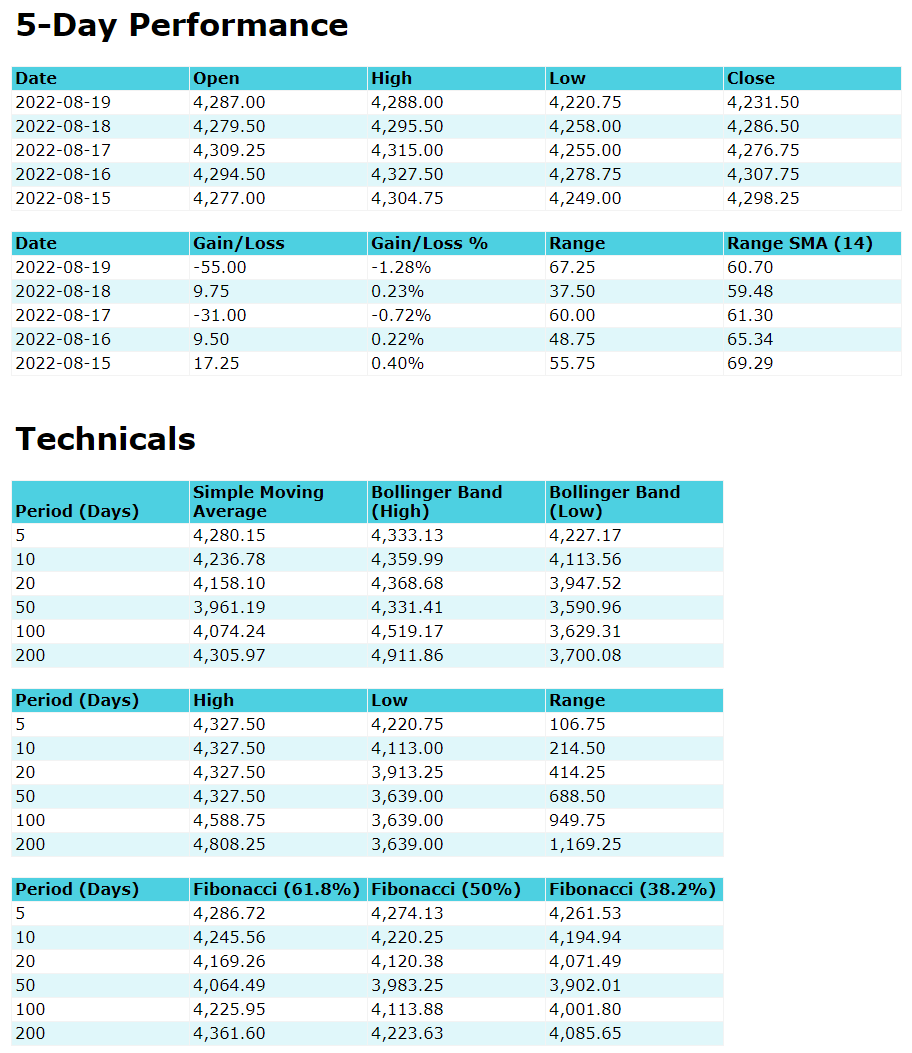 5-Day Performance

| Date | Open | High | Low | Close |
|---|---|---|---|---|
| 2022-08-19 | 4,287.00 | 4,288.00 | 4,220.75 | 4,231.50 |
| 2022-08-18 | 4,279.50 | 4,295.50 | 4,258.00 | 4,286.50 |
| 2022-08-17 | 4,309.25 | 4,315.00 | 4,255.00 | 4,276.75 |
| 2022-08-16 | 4,294.50 | 4,327.50 | 4,278.75 | 4,307.75 |
| 2022-08-15 | 4,277.00 | 4,304.75 | 4,249.00 | 4,298.25 |

| Date | Gain/Loss | Gain/Loss % | Range | Range SMA (14) |
|---|---|---|---|---|
| 2022-08-19 | -55.00 | -1.28% | 67.25 | 60.70 |
| 2022-08-18 | 9.75 | 0.23% | 37.50 | 59.48 |
| 2022-08-17 | -31.00 | -0.72% | 60.00 | 61.30 |
| 2022-08-16 | 9.50 | 0.22% | 48.75 | 65.34 |
| 2022-08-15 | 17.25 | 0.40% | 55.75 | 69.29 |

Technicals

| Period (Days) | Simple Moving Average | Bollinger Band (High) | Bollinger Band (Low) |
|---|---|---|---|
| 5 | 4,280.15 | 4,333.13 | 4,227.17 |
| 10 | 4,236.78 | 4,359.99 | 4,113.56 |
| 20 | 4,158.10 | 4,368.68 | 3,947.52 |
| 50 | 3,961.19 | 4,331.41 | 3,590.96 |
| 100 | 4,074.24 | 4,519.17 | 3,629.31 |
| 200 | 4,305.97 | 4,911.86 | 3,700.08 |

| Period (Days) | High | Low | Range |
|---|---|---|---|
| 5 | 4,327.50 | 4,220.75 | 106.75 |
| 10 | 4,327.50 | 4,113.00 | 214.50 |
| 20 | 4,327.50 | 3,913.25 | 414.25 |
| 50 | 4,327.50 | 3,639.00 | 688.50 |
| 100 | 4,588.75 | 3,639.00 | 949.75 |
| 200 | 4,808.25 | 3,639.00 | 1,169.25 |

| Period (Days) | Fibonacci (61.8%) | Fibonacci (50%) | Fibonacci (38.2%) |
|---|---|---|---|
| 5 | 4,286.72 | 4,274.13 | 4,261.53 |
| 10 | 4,245.56 | 4,220.25 | 4,194.94 |
| 20 | 4,169.26 | 4,120.38 | 4,071.49 |
| 50 | 4,064.49 | 3,983.25 | 3,902.01 |
| 100 | 4,225.95 | 4,113.88 | 4,001.80 |
| 200 | 4,361.60 | 4,223.63 | 4,085.65 |